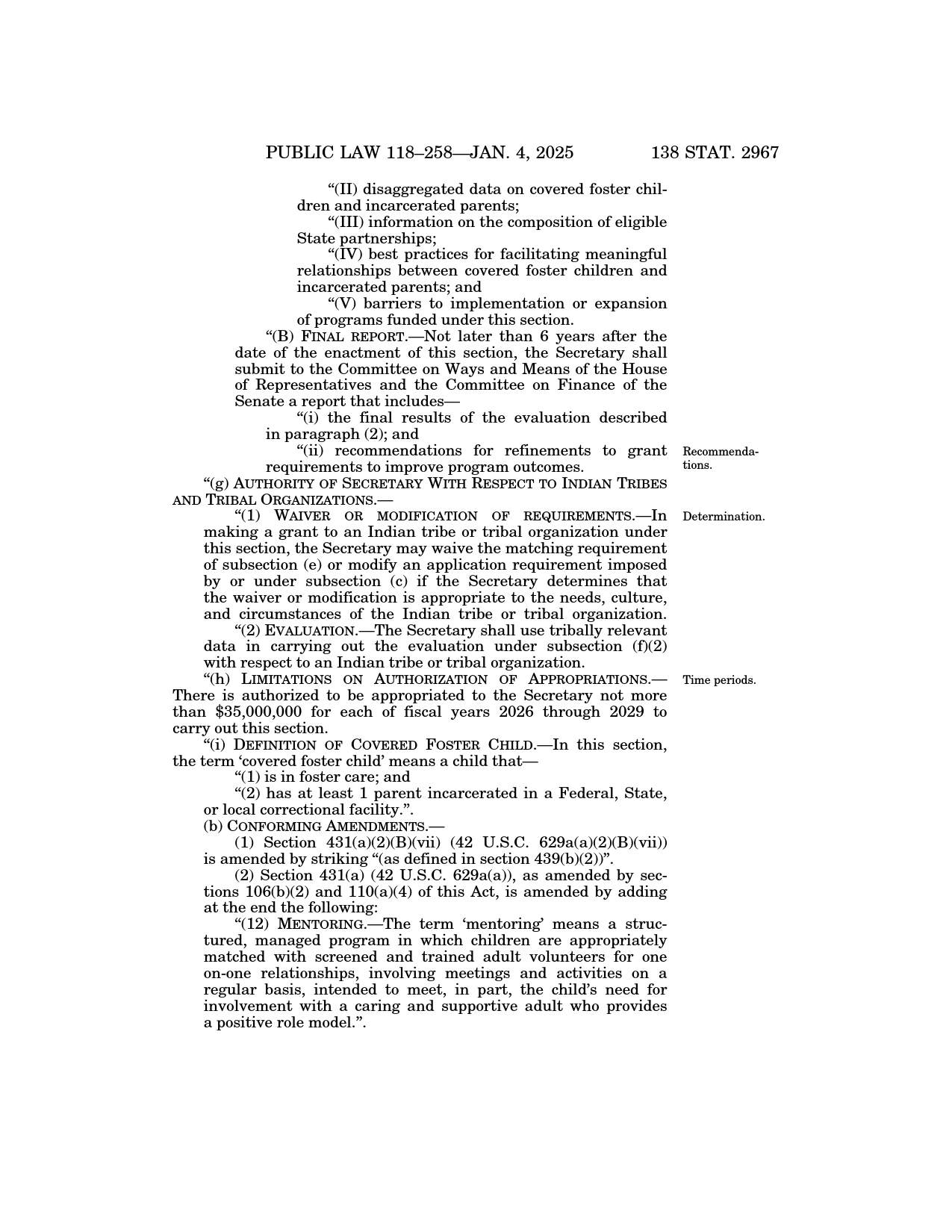 PUBLIC LAW 118–258—JAN. 4, 2025 138 STAT. 2967

“(II) disaggregated data on covered foster children and incarcerated parents;

“(III) information on the composition of eligible State partnerships;

“(IV) best practices for facilitating meaningful relationships between covered foster children and incarcerated parents; and

“(V) barriers to implementation or expansion of programs funded under this section.

“(B) FINAL REPORT.—Not later than 6 years after the date of the enactment of this section, the Secretary shall submit to the Committee on Ways and Means of the House of Representatives and the Committee on Finance of the Senate a report that includes—

“(i) the final results of the evaluation described in paragraph (2); and

“(ii) recommendations for refinements to grant requirements to improve program outcomes.

Recommendations.

“(g) AUTHORITY OF SECRETARY WITH RESPECT TO INDIAN TRIBES AND TRIBAL ORGANIZATIONS.—

“(1) WAIVER OR MODIFICATION OF REQUIREMENTS.—In making a grant to an Indian tribe or tribal organization under this section, the Secretary may waive the matching requirement of subsection (e) or modify an application requirement imposed by or under subsection (c) if the Secretary determines that the waiver or modification is appropriate to the needs, culture, and circumstances of the Indian tribe or tribal organization.

Determination.

“(2) EVALUATION.—The Secretary shall use tribally relevant data in carrying out the evaluation under subsection (f)(2) with respect to an Indian tribe or tribal organization.

“(h) LIMITATIONS ON AUTHORIZATION OF APPROPRIATIONS.—There is authorized to be appropriated to the Secretary not more than $35,000,000 for each of fiscal years 2026 through 2029 to carry out this section.

Time periods.

“(i) DEFINITION OF COVERED FOSTER CHILD.—In this section, the term ‘covered foster child’ means a child that—

“(1) is in foster care; and

“(2) has at least 1 parent incarcerated in a Federal, State, or local correctional facility.”.

(b) CONFORMING AMENDMENTS.—

(1) Section 431(a)(2)(B)(vii) (42 U.S.C. 629a(a)(2)(B)(vii)) is amended by striking “(as defined in section 439(b)(2))”.

(2) Section 431(a) (42 U.S.C. 629a(a)), as amended by sections 106(b)(2) and 110(a)(4) of this Act, is amended by adding at the end the following:

“(12) MENTORING.—The term ‘mentoring’ means a structured, managed program in which children are appropriately matched with screened and trained adult volunteers for one on-one relationships, involving meetings and activities on a regular basis, intended to meet, in part, the child’s need for involvement with a caring and supportive adult who provides a positive role model.”.